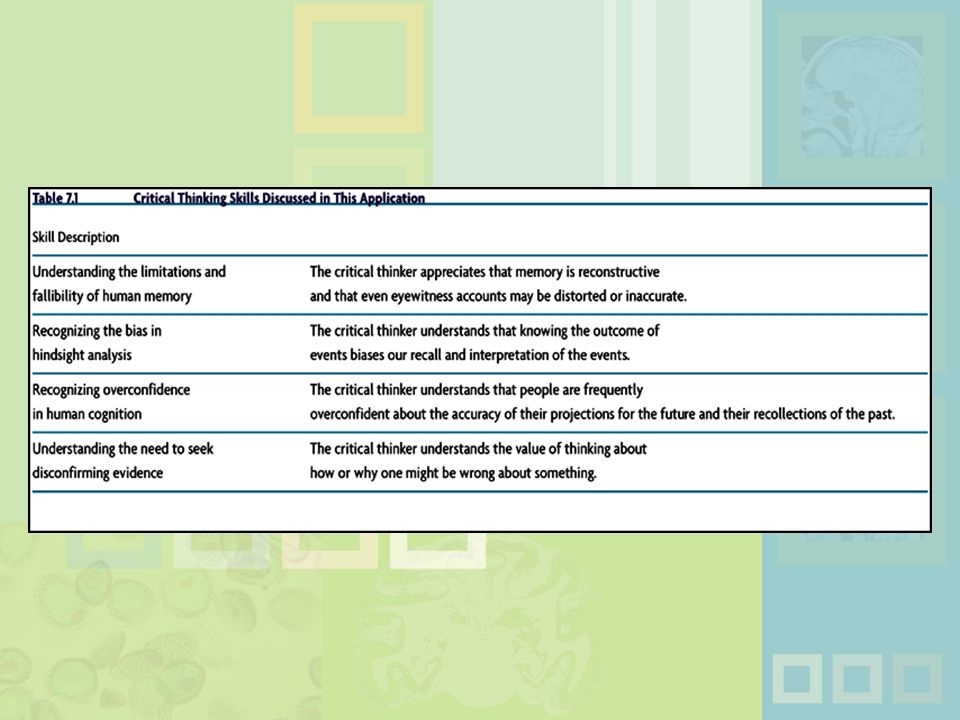 Table 7.1 Critical Thinking Skills Discussed in This Application

| Skill Description | |
|---|---|
| Understanding the limitations and fallibility of human memory | The critical thinker appreciates that memory is reconstructive and that even eyewitness accounts may be distorted or inaccurate. |
| Recognizing the bias in hindsight analysis | The critical thinker understands that knowing the outcome of events biases our recall and interpretation of the events. |
| Recognizing overconfidence in human cognition | The critical thinker understands that people are frequently overconfident about the accuracy of their projections for the future and their recollections of the past. |
| Understanding the need to seek disconfirming evidence | The critical thinker understands the value of thinking about how or why one might be wrong about something. |